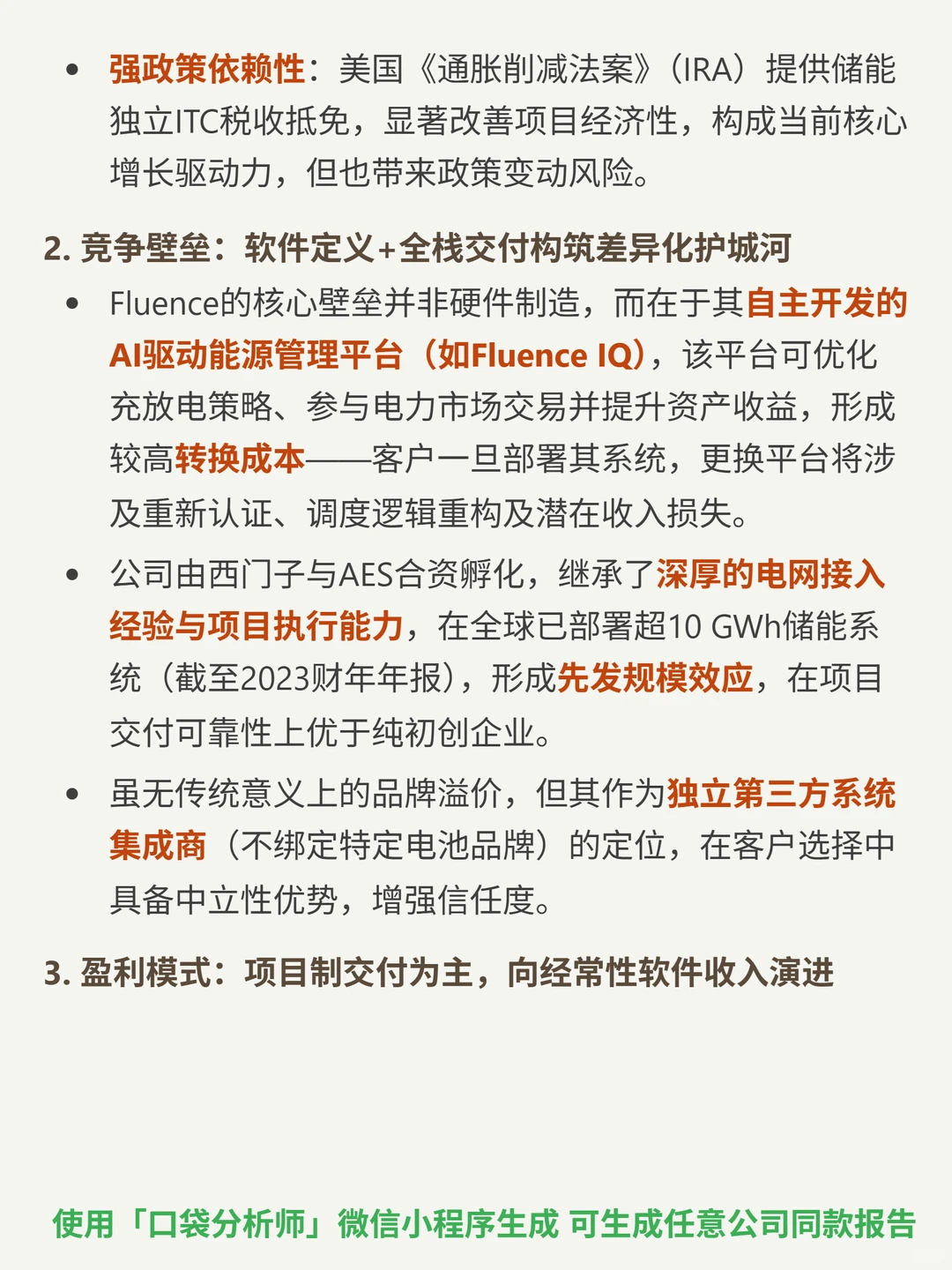 • 强政策依赖性：美国《通胀削减法案》（IRA）提供储能独立ITC税收抵免，显著改善项目经济性，构成当前核心增长驱动力，但也带来政策变动风险。

2. 竞争壁垒：软件定义+全栈交付构筑差异化护城河

• Fluence的核心壁垒并非硬件制造，而在于其自主开发的AI驱动能源管理平台（如Fluence IQ），该平台可优化充放电策略、参与电力市场交易并提升资产收益，形成较高转换成本——客户一旦部署其系统，更换平台将涉及重新认证、调度逻辑重构及潜在收入损失。

• 公司由西门子与AES合资孵化，继承了深厚的电网接入经验与项目执行能力，在全球已部署超10 GWh储能系统（截至2023财年年报），形成先发规模效应，在项目交付可靠性上优于纯初创企业。

• 虽无传统意义上的品牌溢价，但其作为独立第三方系统集成商（不绑定特定电池品牌）的定位，在客户选择中具备中立性优势，增强信任度。

3. 盈利模式：项目制交付为主，向经常性软件收入演进

使用「口袋分析师」微信小程序生成 可生成任意公司同款报告